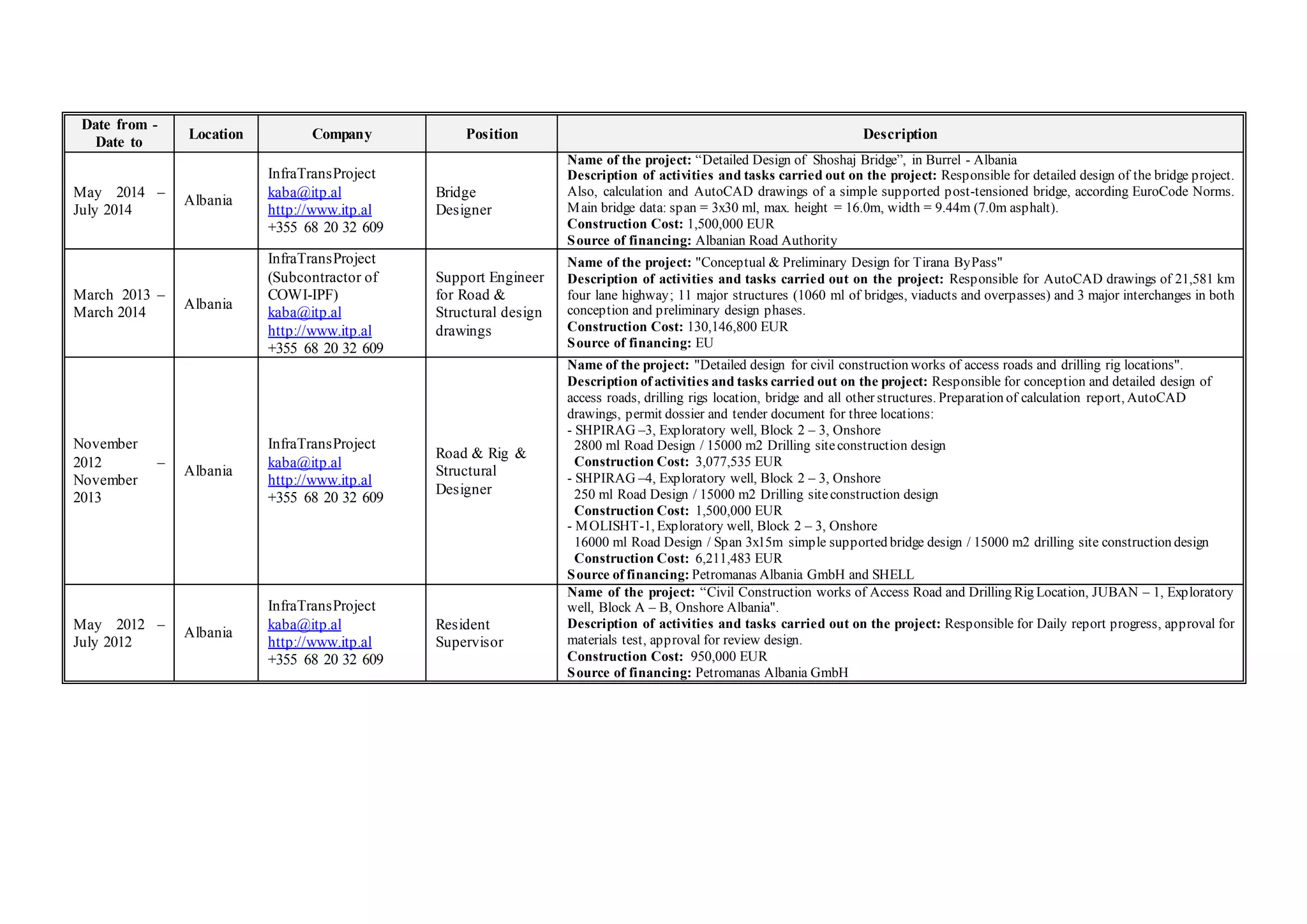 | Date from - Date to | Location | Company | Position | Description |
|---|---|---|---|---|
| May 2014 – July 2014 | Albania | InfraTransProject kaba@itp.al http://www.itp.al +355 68 20 32 609 | Bridge Designer | Name of the project: "Detailed Design of Shoshaj Bridge", in Burrel - Albania Description of activities and tasks carried out on the project: Responsible for detailed design of the bridge project. Also, calculation and AutoCAD drawings of a simple supported post-tensioned bridge, according EuroCode Norms. Main bridge data: span = 3x30 ml, max. height = 16.0m, width = 9.44m (7.0m asphalt). Construction Cost: 1,500,000 EUR Source of financing: Albanian Road Authority |
| March 2013 – March 2014 | Albania | InfraTransProject (Subcontractor of COWI-IPF) kaba@itp.al http://www.itp.al +355 68 20 32 609 | Support Engineer for Road & Structural design drawings | Name of the project: "Conceptual & Preliminary Design for Tirana ByPass" Description of activities and tasks carried out on the project: Responsible for AutoCAD drawings of 21,581 km four lane highway; 11 major structures (1060 ml of bridges, viaducts and overpasses) and 3 major interchanges in both conception and preliminary design phases. Construction Cost: 130,146,800 EUR Source of financing: EU |
| November 2012 – November 2013 | Albania | InfraTransProject kaba@itp.al http://www.itp.al +355 68 20 32 609 | Road & Rig & Structural Designer | Name of the project: "Detailed design for civil construction works of access roads and drilling rig locations". Description of activities and tasks carried out on the project: Responsible for conception and detailed design of access roads, drilling rigs location, bridge and all other structures. Preparation of calculation report, AutoCAD drawings, permit dossier and tender document for three locations: - SHPIRAG –3, Exploratory well, Block 2 – 3, Onshore 2800 ml Road Design / 15000 m2 Drilling site construction design Construction Cost: 3,077,535 EUR - SHPIRAG –4, Exploratory well, Block 2 – 3, Onshore 250 ml Road Design / 15000 m2 Drilling site construction design Construction Cost: 1,500,000 EUR - MOLISHT-1, Exploratory well, Block 2 – 3, Onshore 16000 ml Road Design / Span 3x15m simple supported bridge design / 15000 m2 drilling site construction design Construction Cost: 6,211,483 EUR Source of financing: Petromanas Albania GmbH and SHELL |
| May 2012 – July 2012 | Albania | InfraTransProject kaba@itp.al http://www.itp.al +355 68 20 32 609 | Resident Supervisor | Name of the project: "Civil Construction works of Access Road and Drilling Rig Location, JUBAN – 1, Exploratory well, Block A – B, Onshore Albania". Description of activities and tasks carried out on the project: Responsible for Daily report progress, approval for materials test, approval for review design. Construction Cost: 950,000 EUR Source of financing: Petromanas Albania GmbH |